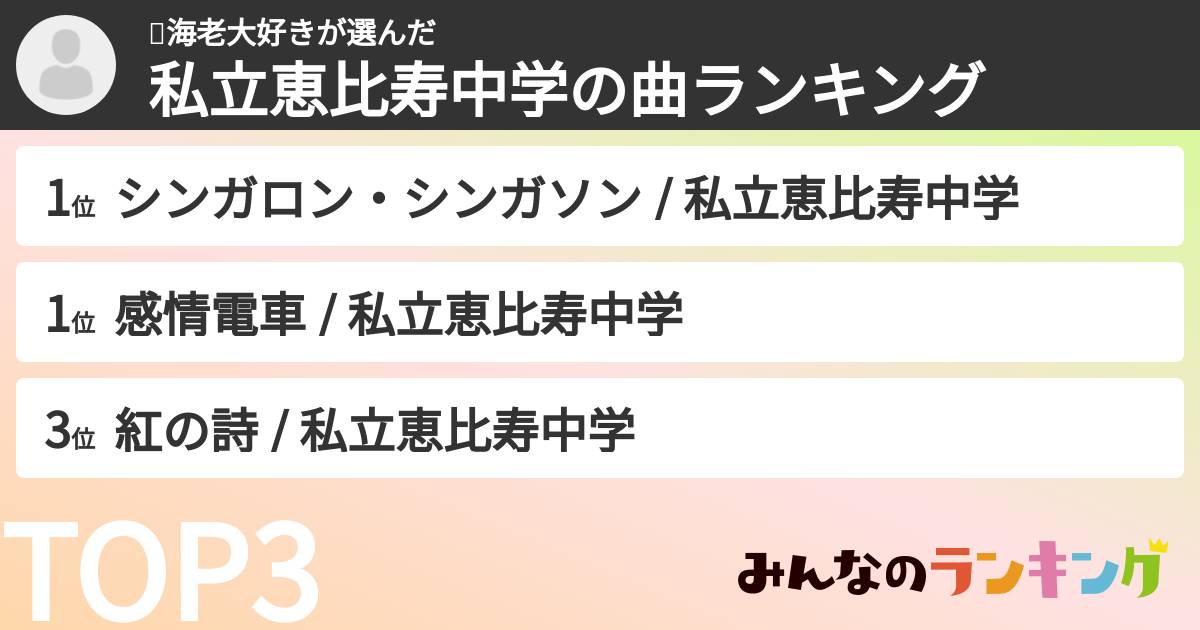 海老大好きが選んだ
私立恵比寿中学の曲ランキング

1位 シンガロン・シンガソン / 私立恵比寿中学

1位 感情電車 / 私立恵比寿中学

3位 紅の詩 / 私立恵比寿中学

TOP3

みんなのランキング